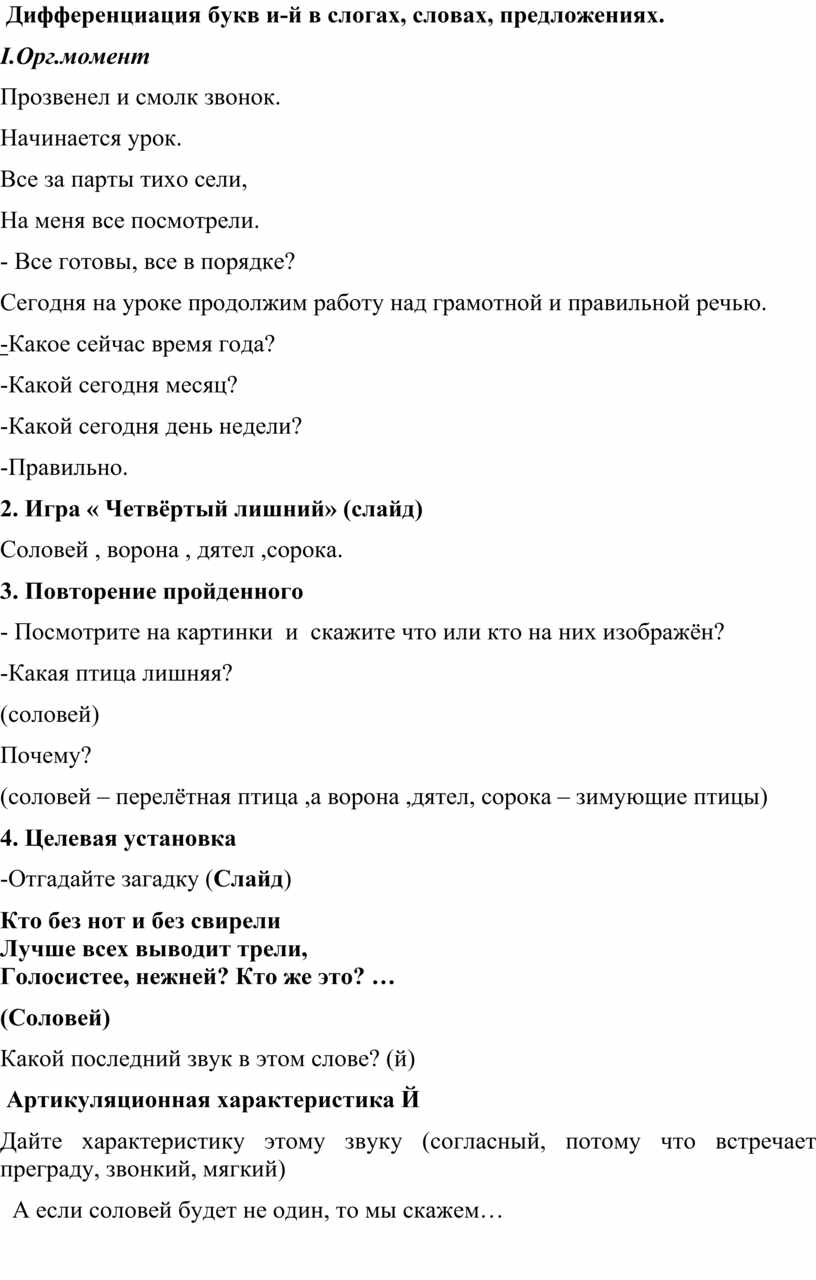 Дифференциация букв и-й в слогах, словах, предложениях.

I.Орг.момент

Прозвенел и смолк звонок.

Начинается урок.

Все за парты тихо сели,

На меня все посмотрели.

- Все готовы, все в порядке?

Сегодня на уроке продолжим работу над грамотной и правильной речью.

-Какое сейчас время года?

-Какой сегодня месяц?

-Какой сегодня день недели?

-Правильно.

2. Игра « Четвёртый лишний» (слайд)

Соловей , ворона , дятел ,сорока.

3. Повторение пройденного

- Посмотрите на картинки и скажите что или кто на них изображён?

-Какая птица лишняя?

(соловей)

Почему?

(соловей – перелётная птица ,а ворона ,дятел, сорока – зимующие птицы)

4. Целевая установка

-Отгадайте загадку (Слайд)

Кто без нот и без свирели
Лучше всех выводит трели,
Голосистее, нежней? Кто же это? …

(Соловей)

Какой последний звук в этом слове? (й)

Артикуляционная характеристика Й

Дайте характеристику этому звуку (согласный, потому что встречает преграду, звонкий, мягкий)

А если соловей будет не один, то мы скажем…